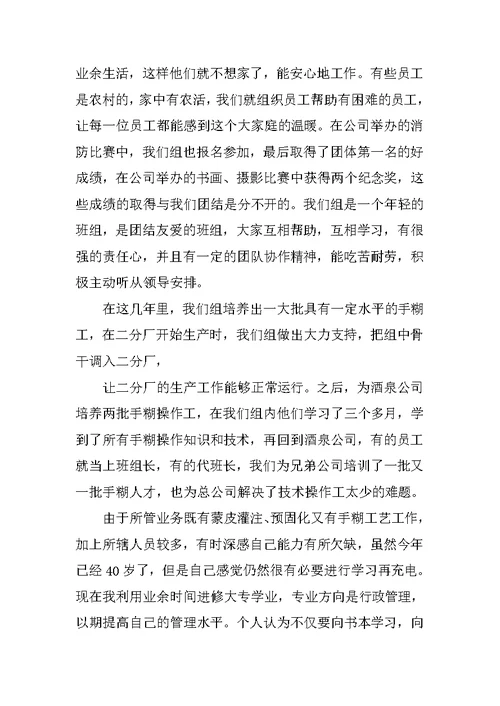 业余生活，这样他们就不想家了，能安心地工作。有些员工是农村的，家中有农活，我们就组织员工帮助有困难的员工，让每一位员工都能感到这个大家庭的温暖。在公司举办的消防比赛中，我们组也报名参加，最后取得了团体第一名的好成绩，在公司举办的书画、摄影比赛中获得两个纪念奖，这些成绩的取得与我们团结是分不开的。我们组是一个年轻的班组，是团结友爱的班组，大家互相帮助，互相学习，有很强的责任心，并且有一定的团队协作精神，能吃苦耐劳，积极主动听从领导安排。

在这几年里，我们组培养出一大批具有一定水平的手糊工，在二分厂开始生产时，我们组做出大力支持，把组中骨干调入二分厂，

让二分厂的生产工作能够正常运行。之后，为酒泉公司培养两批手糊操作工，在我们组内他们学习了三个多月，学到了所有手糊操作知识和技术，再回到酒泉公司，有的员工就当上班组长，有的代班长，我们为兄弟公司培训了一批又一批手糊人才，也为总公司解决了技术操作工太少的难题。

由于所管业务既有蒙皮灌注、预固化又有手糊工艺工作，加上所辖人员较多，有时深感自己能力有所欠缺，虽然今年已经 40 岁了，但是自己感觉仍然很有必要进行学习再充电。现在我利用业余时间进修大专学业，专业方向是行政管理，以期提高自己的管理水平。个人认为不仅要向书本学习，向